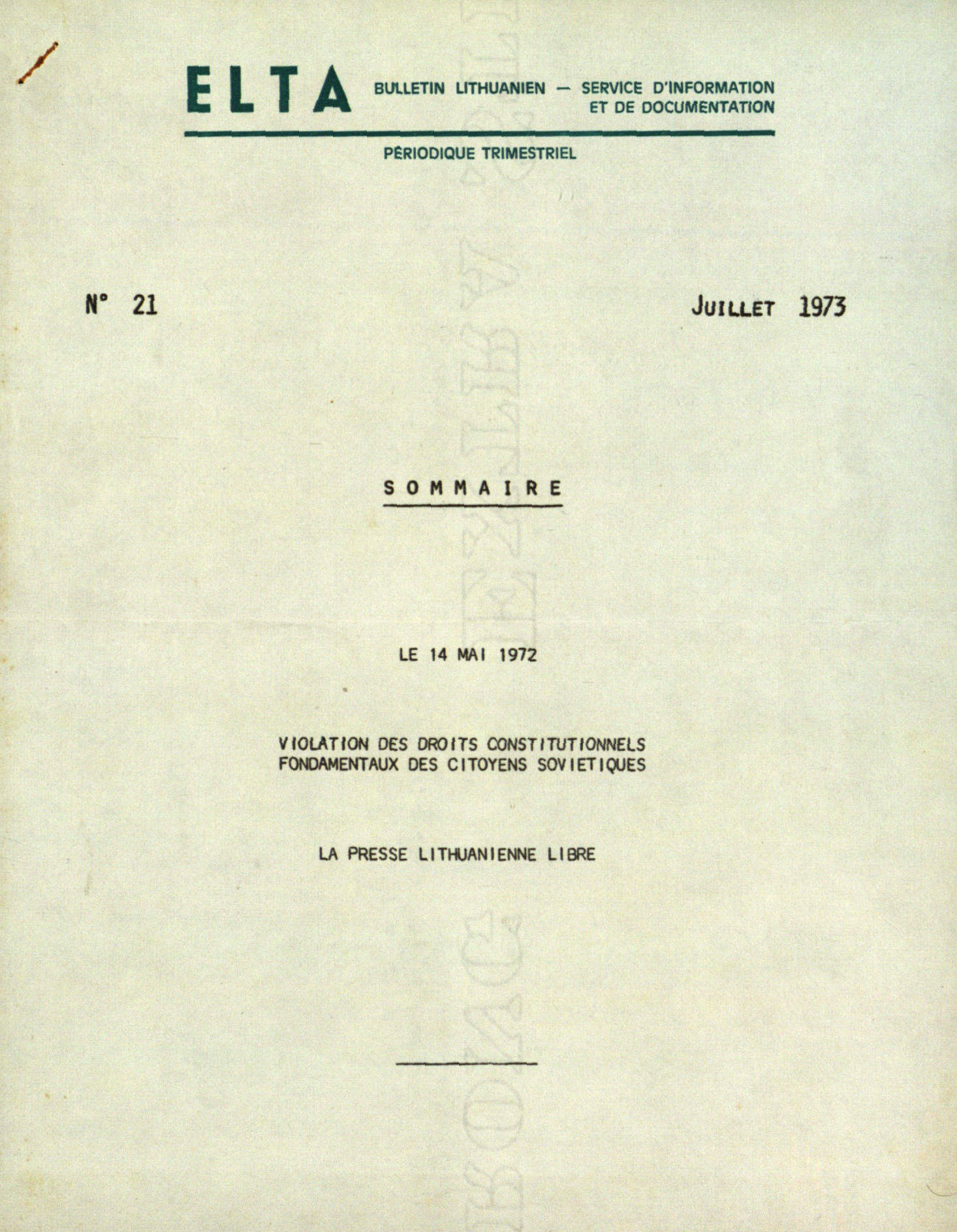 ELTA BULLETIN LITHUANIEN — SERVICE D'INFORMATION ET DE DOCUMENTATION

PÉRIODIQUE TRIMESTRIEL

N° 21

JUILLET 1973

SOMMAIRE

LE 14 MAI 1972

VIOLATION DES DROITS CONSTITUTIONNELS FONDAMENTAUX DES CITOYENS SOVIETIQUES

LA PRESSE LITHUANIENNE LIBRE